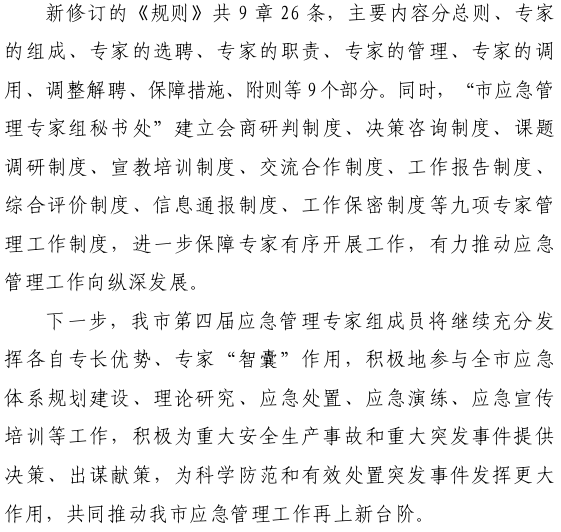 新修订的《规则》共 9 章 26 条，主要内容分总则、专家的组成、专家的选聘、专家的职责、专家的管理、专家的调用、调整解聘、保障措施、附则等 9 个部分。同时，“市应急管理专家组秘书处”建立会商研判制度、决策咨询制度、课题调研制度、宣教培训制度、交流合作制度、工作报告制度、综合评价制度、信息通报制度、工作保密制度等九项专家管理工作制度，进一步保障专家有序开展工作，有力推动应急管理工作向纵深发展。

下一步，我市第四届应急管理专家组成员将继续充分发挥各自专长优势、专家“智囊”作用，积极地参与全市应急体系规划建设、理论研究、应急处置、应急演练、应急宣传培训等工作，积极为重大安全生产事故和重大突发事件提供决策、出谋献策，为科学防范和有效处置突发事件发挥更大作用，共同推动我市应急管理工作再上新台阶。